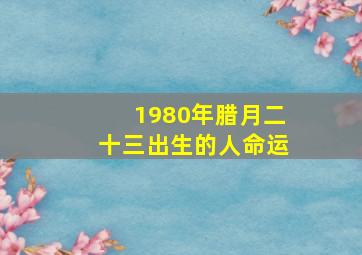 1980年腊月二十三出生的人命运